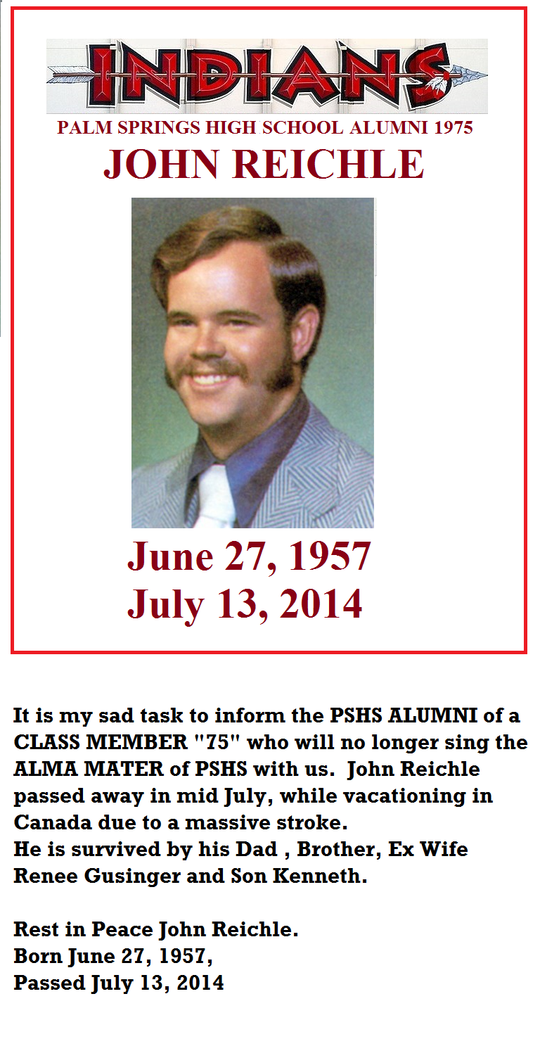 INDIANS
PALM SPRINGS HIGH SCHOOL ALUMNI 1975
JOHN REICHLE

June 27, 1957
July 13, 2014

It is my sad task to inform the PSHS ALUMNI of a CLASS MEMBER "75" who will no longer sing the ALMA MATER of PSHS with us. John Reichle passed away in mid July, while vacationing in Canada due to a massive stroke.
He is survived by his Dad , Brother, Ex Wife Renee Gusinger and Son Kenneth.

Rest in Peace John Reichle.
Born June 27, 1957,
Passed July 13, 2014